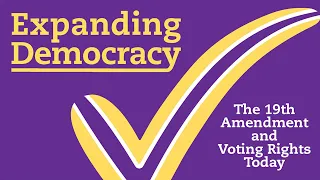 Expanding Democracy

The 19th Amendment and Voting Rights Today